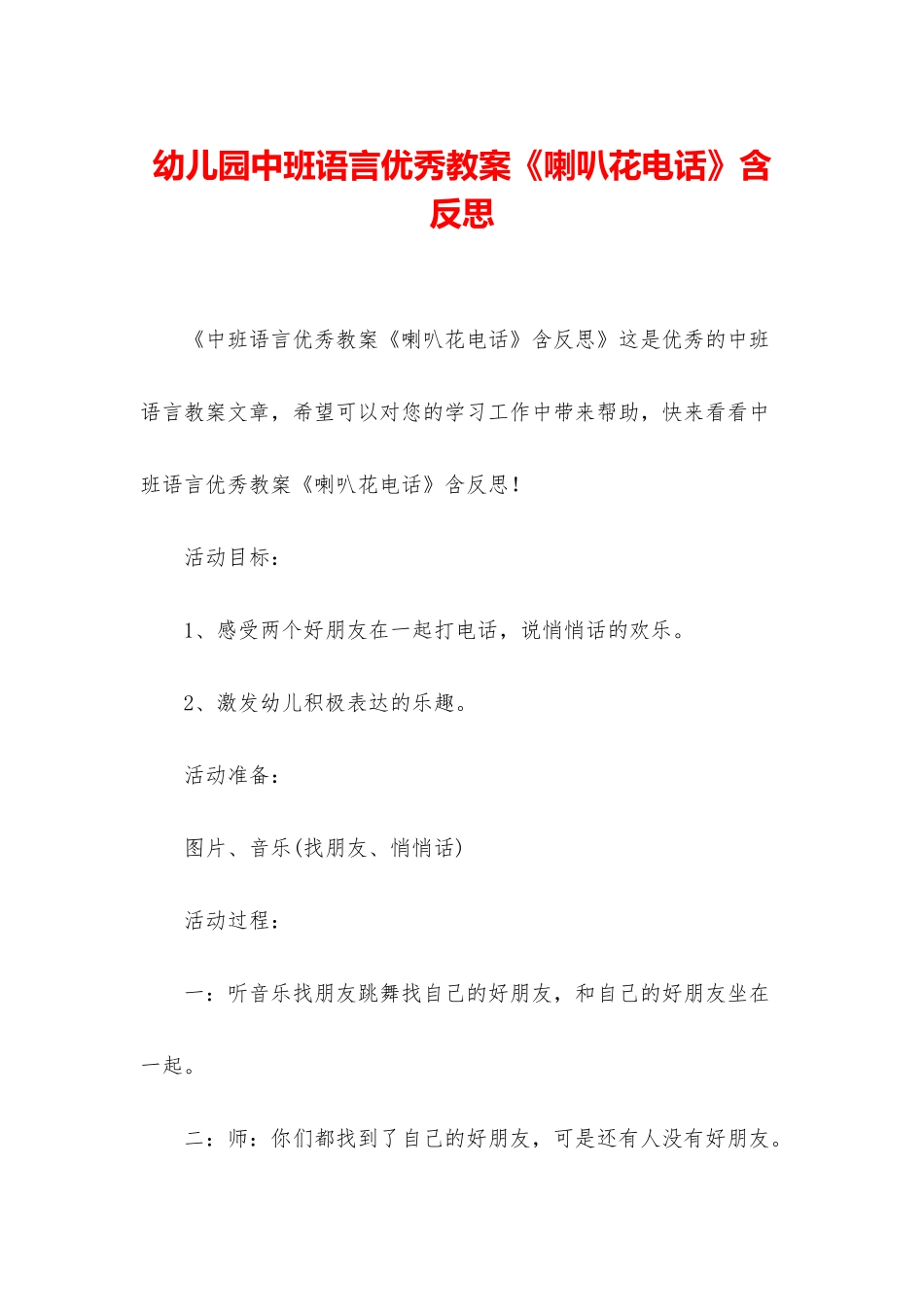 幼儿园中班语言优秀教案《喇叭花电话》含反思

《中班语言优秀教案《喇叭花电话》含反思》这是优秀的中班语言教案文章，希望可以对您的学习工作中带来帮助，快来看看中班语言优秀教案《喇叭花电话》含反思！

活动目标：

1、感受两个好朋友在一起打电话，说悄悄话的欢乐。

2、激发幼儿积极表达的乐趣。

活动准备：

图片、音乐(找朋友、悄悄话)

活动过程：

一：听音乐找朋友跳舞找自己的好朋友，和自己的好朋友坐在一起。

二：师：你们都找到了自己的好朋友，可是还有人没有好朋友。